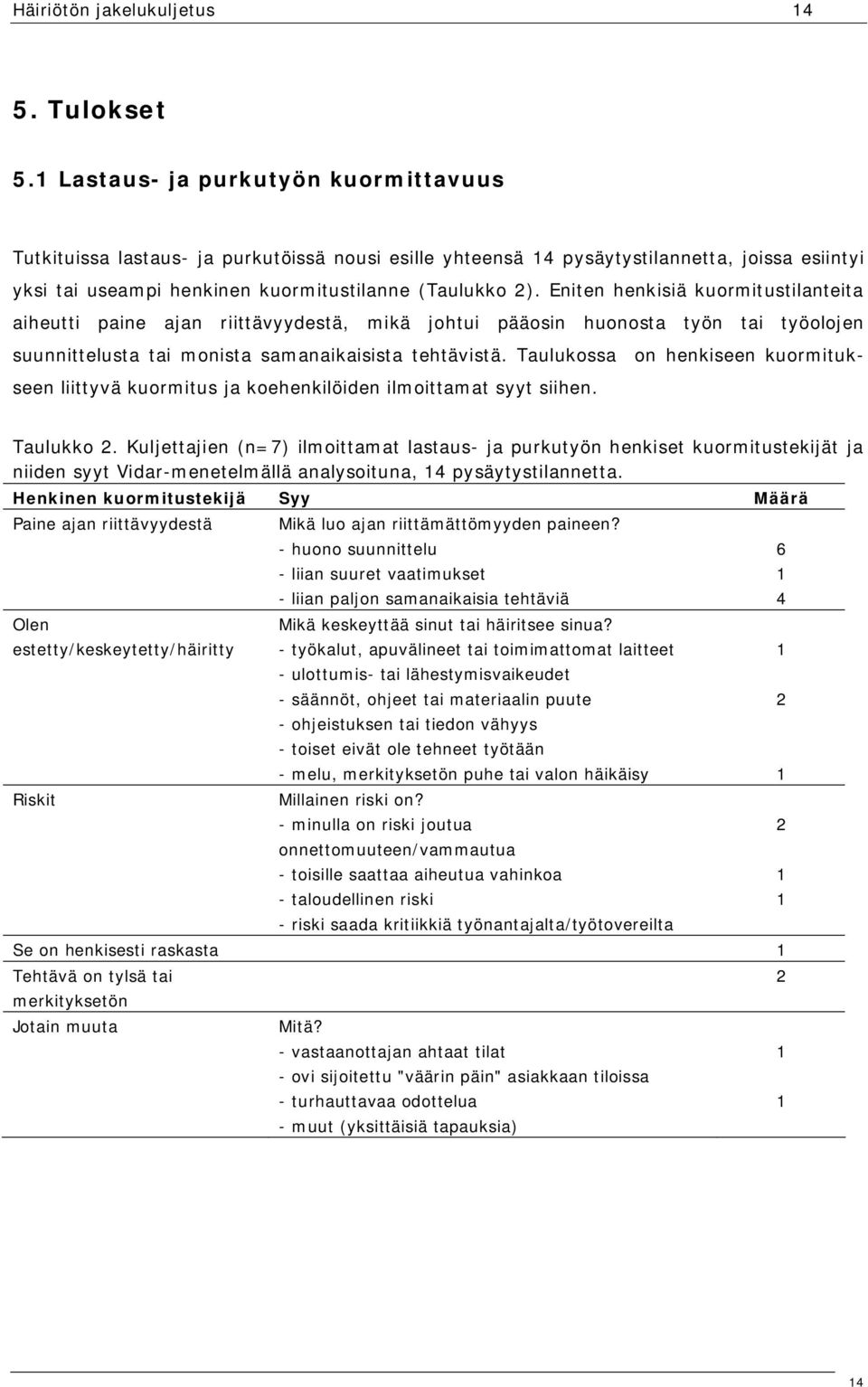 Häiriötön jakelukuljetus 14

5. Tulokset

5.1 Lastaus- ja purkutyön kuormittavuus

Tutkituissa lastaus- ja purkutöissä nousi esille yhteensä 14 pysäytystilannetta, joissa esiintyi yksi tai useampi henkinen kuormitustilanne (Taulukko 2). Eniten henkisiä kuormitustilanteita aiheutti paine ajan riittävyydestä, mikä johtui pääosin huonosta työn tai työolojen suunnittelusta tai monista samanaikaisista tehtävistä. Taulukossa on henkiseen kuormitukseen liittyvä kuormitus ja koehenkilöiden ilmoittamat syyt siihen.

Taulukko 2. Kuljettajien (n=7) ilmoittamat lastaus- ja purkutyön henkiset kuormitustekijät ja niiden syyt Vidar-menetelmällä analysoituna, 14 pysäytystilannetta.

| Henkinen kuormitustekijä | Syy | Määrä |
|---|---|---|
| Paine ajan riittävyydestä | Mikä luo ajan riittämättömyyden paineen? | |
| | - huono suunnittelu | 6 |
| | - liian suuret vaatimukset | 1 |
| | - liian paljon samanaikaisia tehtäviä | 4 |
| Olen estetty/keskeytetty/häiritty | Mikä keskeyttää sinut tai häiritsee sinua? | |
| | - työkalut, apuvälineet tai toimimattomat laitteet | 1 |
| | - ulottumis- tai lähestymisvaikeudet | |
| | - säännöt, ohjeet tai materiaalin puute | 2 |
| | - ohjeistuksen tai tiedon vähyys | |
| | - toiset eivät ole tehneet työtään | |
| | - melu, merkityksetön puhe tai valon häikäisy | 1 |
| Riskit | Millainen riski on? | |
| | - minulla on riski joutua onnettomuuteen/vammautua | 2 |
| | - toisille saattaa aiheutua vahinkoa | 1 |
| | - taloudellinen riski | 1 |
| | - riski saada kritiikkiä työnantajalta/työtovereilta | |
| Se on henkisesti raskasta | | 1 |
| Tehtävä on tylsä tai merkityksetön | | 2 |
| Jotain muuta | Mitä? | |
| | - vastaanottajan ahtaat tilat | 1 |
| | - ovi sijoitettu "väärin päin" asiakkaan tiloissa | |
| | - turhauttavaa odottelua | 1 |
| | - muut (yksittäisiä tapauksia) | |

14